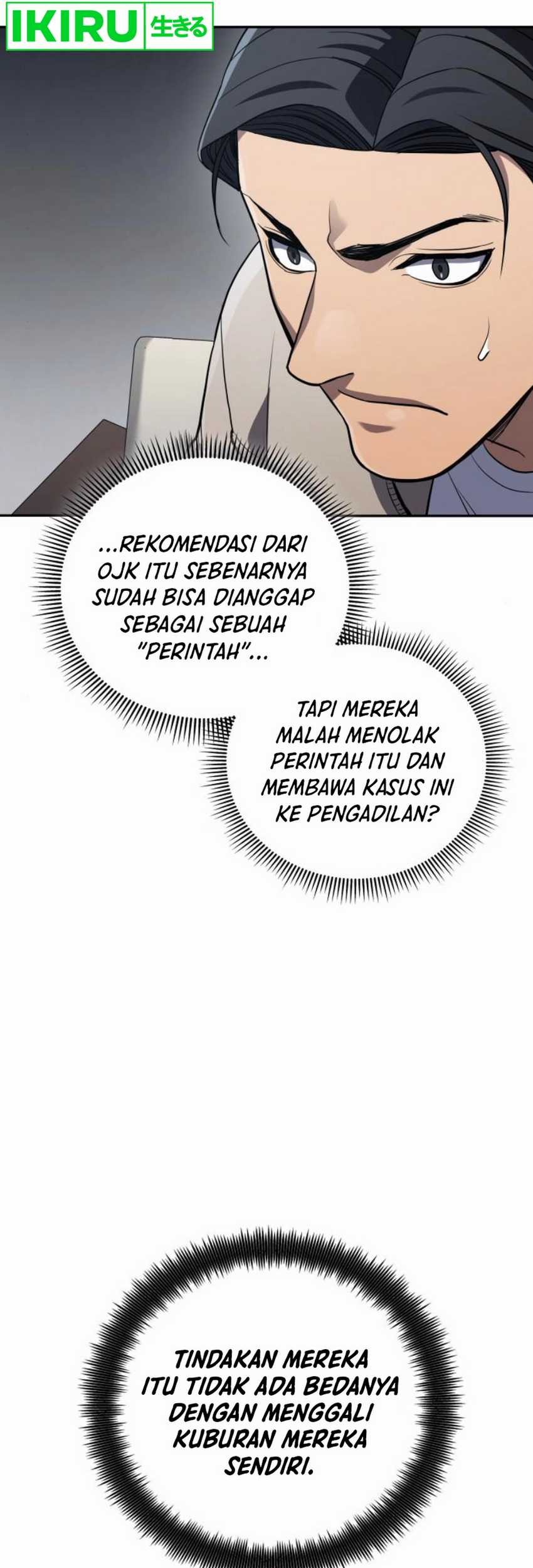 IKIRU 生きる

...REKOMENDASI DARI OJK ITU SEBENARNYA SUDAH BISA DIANGGAP SEBAGAI SEBUAH "PERINTAH"...

TAPI MEREKA MALAH MENOLAK PERINTAH ITU DAN MEMBAWA KASUS INI KE PENGADILAN?

TINDAKAN MEREKA ITU TIDAK ADA BEDANYA DENGAN MENGGALI KUBURAN MEREKA SENDIRI.